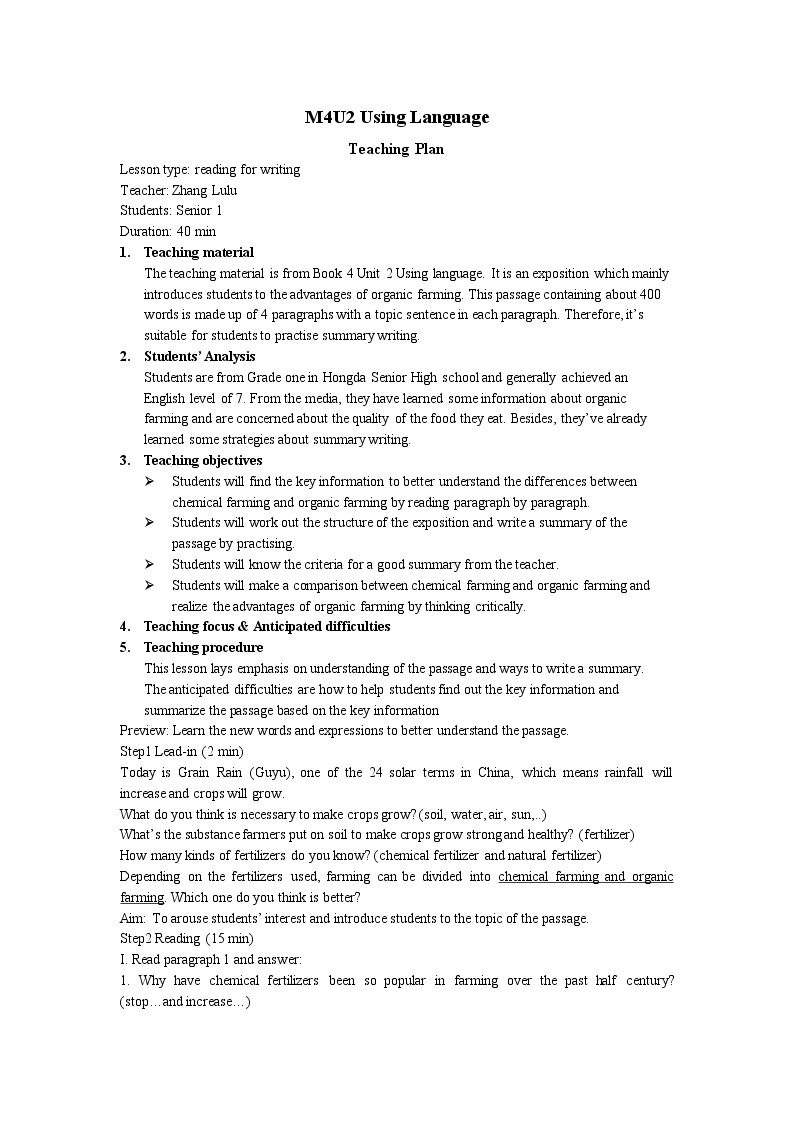 M4U2 Using Language

Teaching Plan

Lesson type: reading for writing
Teacher: Zhang Lulu
Students: Senior 1
Duration: 40 min

1. Teaching material

The teaching material is from Book 4 Unit 2 Using language. It is an exposition which mainly introduces students to the advantages of organic farming. This passage containing about 400 words is made up of 4 paragraphs with a topic sentence in each paragraph. Therefore, it's suitable for students to practise summary writing.

2. Students' Analysis

Students are from Grade one in Hongda Senior High school and generally achieved an English level of 7. From the media, they have learned some information about organic farming and are concerned about the quality of the food they eat. Besides, they've already learned some strategies about summary writing.

3. Teaching objectives

➢ Students will find the key information to better understand the differences between chemical farming and organic farming by reading paragraph by paragraph.
➢ Students will work out the structure of the exposition and write a summary of the passage by practising.
➢ Students will know the criteria for a good summary from the teacher.
➢ Students will make a comparison between chemical farming and organic farming and realize the advantages of organic farming by thinking critically.

4. Teaching focus & Anticipated difficulties

5. Teaching procedure

This lesson lays emphasis on understanding of the passage and ways to write a summary. The anticipated difficulties are how to help students find out the key information and summarize the passage based on the key information

Preview: Learn the new words and expressions to better understand the passage.

Step1 Lead-in (2 min)

Today is Grain Rain (Guyu), one of the 24 solar terms in China, which means rainfall will increase and crops will grow.

What do you think is necessary to make crops grow? (soil, water, air, sun,..)

What's the substance farmers put on soil to make crops grow strong and healthy? (fertilizer)

How many kinds of fertilizers do you know? (chemical fertilizer and natural fertilizer)

Depending on the fertilizers used, farming can be divided into chemical farming and organic farming. Which one do you think is better?

Aim: To arouse students' interest and introduce students to the topic of the passage.

Step2 Reading (15 min)

I. Read paragraph 1 and answer:

1. Why have chemical fertilizers been so popular in farming over the past half century? (stop…and increase…)